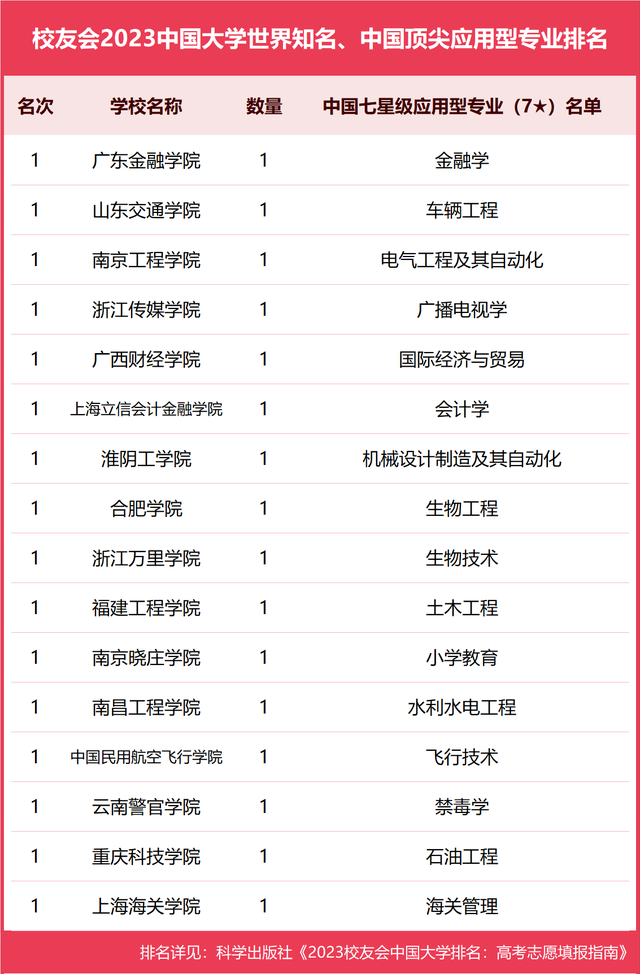 校友会2023中国大学世界知名、中国顶尖应用型专业排名

| 名次 | 学校名称 | 数量 | 中国七星级应用型专业（7★）名单 |
|---|---|---|---|
| 1 | 广东金融学院 | 1 | 金融学 |
| 1 | 山东交通学院 | 1 | 车辆工程 |
| 1 | 南京工程学院 | 1 | 电气工程及其自动化 |
| 1 | 浙江传媒学院 | 1 | 广播电视学 |
| 1 | 广西财经学院 | 1 | 国际经济与贸易 |
| 1 | 上海立信会计金融学院 | 1 | 会计学 |
| 1 | 淮阴工学院 | 1 | 机械设计制造及其自动化 |
| 1 | 合肥学院 | 1 | 生物工程 |
| 1 | 浙江万里学院 | 1 | 生物技术 |
| 1 | 福建工程学院 | 1 | 土木工程 |
| 1 | 南京晓庄学院 | 1 | 小学教育 |
| 1 | 南昌工程学院 | 1 | 水利水电工程 |
| 1 | 中国民用航空飞行学院 | 1 | 飞行技术 |
| 1 | 云南警官学院 | 1 | 禁毒学 |
| 1 | 重庆科技学院 | 1 | 石油工程 |
| 1 | 上海海关学院 | 1 | 海关管理 |

排名详见：科学出版社《2023校友会中国大学排名：高考志愿填报指南》